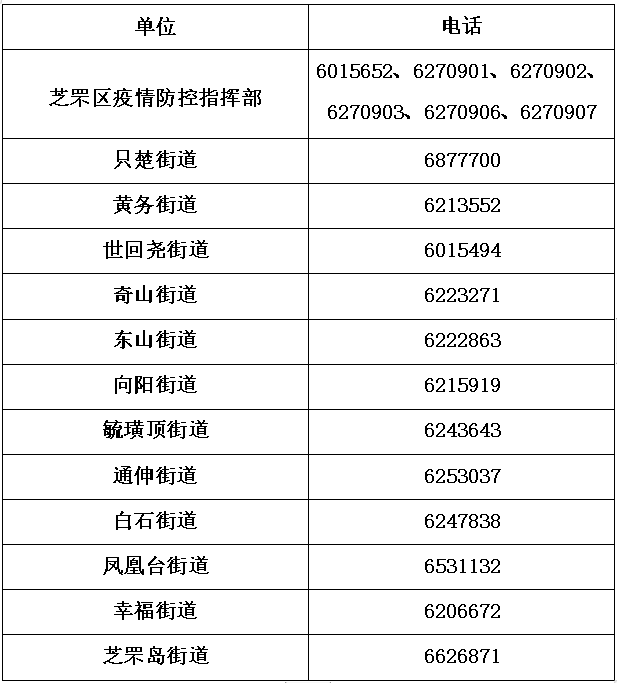 | 单位 | 电话 |
|---|---|
| 芝罘区疫情防控指挥部 | 6015652、6270901、6270902、6270903、6270906、6270907 |
| 只楚街道 | 6877700 |
| 黄务街道 | 6213552 |
| 世回尧街道 | 6015494 |
| 奇山街道 | 6223271 |
| 东山街道 | 6222863 |
| 向阳街道 | 6215919 |
| 毓璜顶街道 | 6243643 |
| 通伸街道 | 6253037 |
| 白石街道 | 6247838 |
| 凤凰台街道 | 6531132 |
| 幸福街道 | 6206672 |
| 芝罘岛街道 | 6626871 |